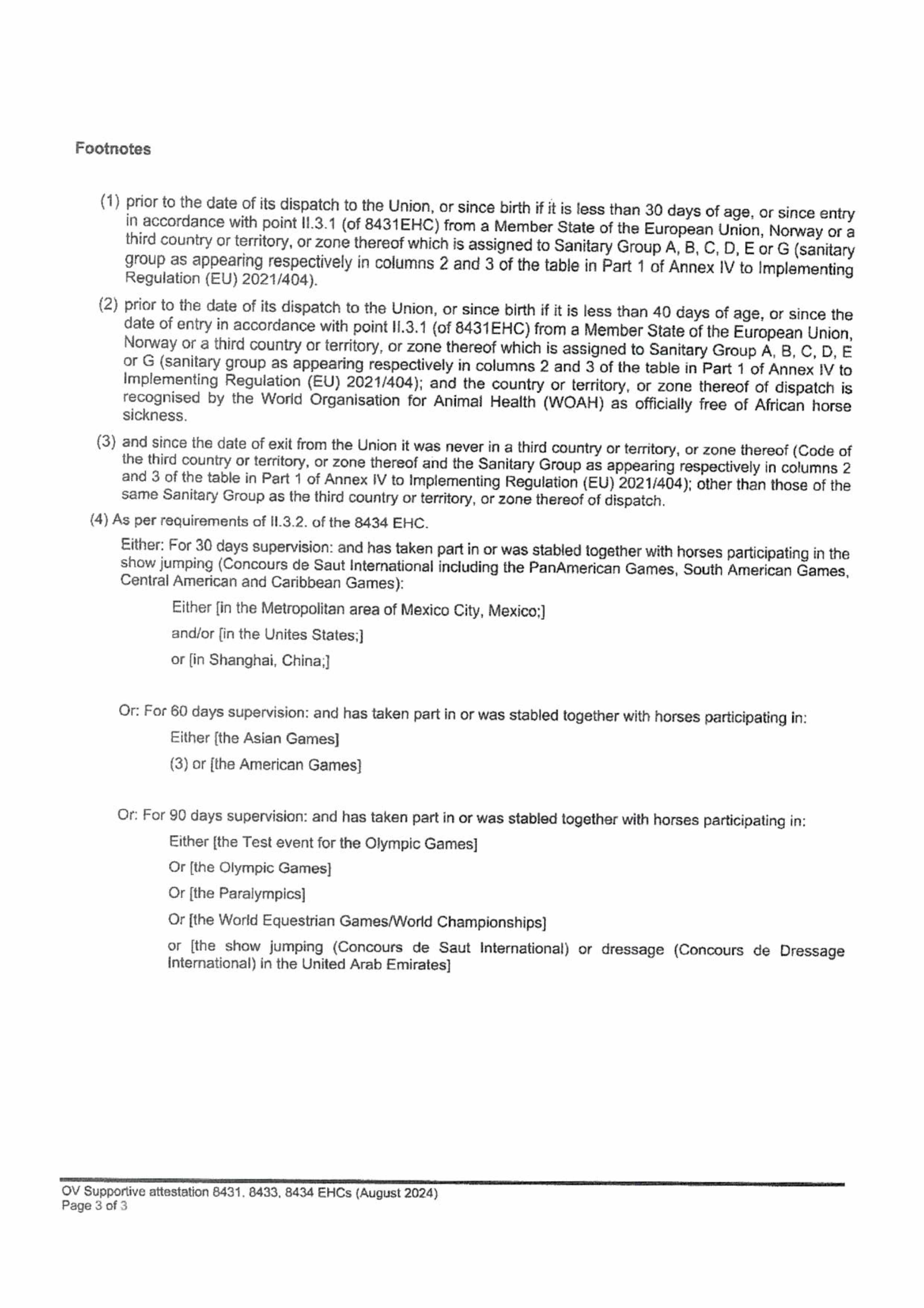 Footnotes

(1) prior to the date of its dispatch to the Union, or since birth if it is less than 30 days of age, or since entry in accordance with point II.3.1 (of 8431EHC) from a Member State of the European Union, Norway or a third country or territory, or zone thereof which is assigned to Sanitary Group A, B, C, D, E or G (sanitary group as appearing respectively in columns 2 and 3 of the table in Part 1 of Annex IV to Implementing Regulation (EU) 2021/404).

(2) prior to the date of its dispatch to the Union, or since birth if it is less than 40 days of age, or since the date of entry in accordance with point II.3.1 (of 8431EHC) from a Member State of the European Union, Norway or a third country or territory, or zone thereof which is assigned to Sanitary Group A, B, C, D, E or G (sanitary group as appearing respectively in columns 2 and 3 of the table in Part 1 of Annex IV to Implementing Regulation (EU) 2021/404); and the country or territory, or zone thereof of dispatch is recognised by the World Organisation for Animal Health (WOAH) as officially free of African horse sickness.

(3) and since the date of exit from the Union it was never in a third country or territory, or zone thereof (Code of the third country or territory, or zone thereof and the Sanitary Group as appearing respectively in columns 2 and 3 of the table in Part 1 of Annex IV to Implementing Regulation (EU) 2021/404); other than those of the same Sanitary Group as the third country or territory, or zone thereof of dispatch.

(4) As per requirements of II.3.2. of the 8434 EHC.

Either: For 30 days supervision: and has taken part in or was stabled together with horses participating in the show jumping (Concours de Saut International including the PanAmerican Games, South American Games, Central American and Caribbean Games):

Either [in the Metropolitan area of Mexico City, Mexico;]

and/or [in the Unites States;]

or [in Shanghai, China;]

Or: For 60 days supervision: and has taken part in or was stabled together with horses participating in:

Either [the Asian Games]

(3) or [the American Games]

Or: For 90 days supervision: and has taken part in or was stabled together with horses participating in:

Either [the Test event for the Olympic Games]

Or [the Olympic Games]

Or [the Paralympics]

Or [the World Equestrian Games/World Championships]

or [the show jumping (Concours de Saut International) or dressage (Concours de Dressage International) in the United Arab Emirates]

OV Supportive attestation 8431, 8433, 8434 EHCs (August 2024)
Page 3 of 3